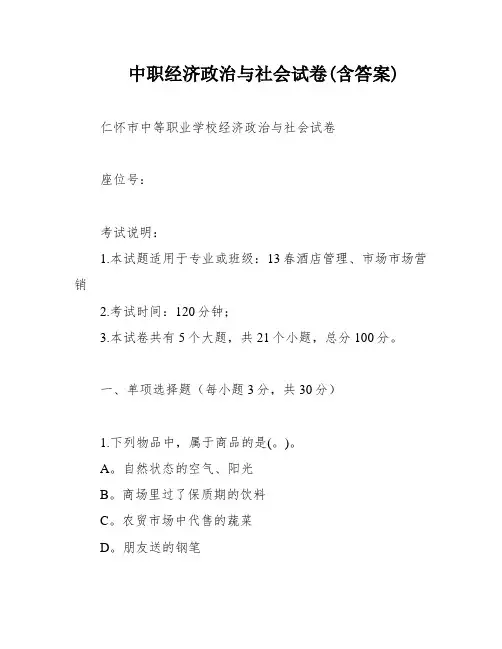 中职经济政治与社会试卷(含答案)

仁怀市中等职业学校经济政治与社会试卷

座位号：

考试说明：

1.本试题适用于专业或班级：13春酒店管理、市场市场营销

2.考试时间：120分钟；

3.本试卷共有5个大题，共21个小题，总分100分。

一、单项选择题（每小题3分，共30分）

1.下列物品中，属于商品的是(。)。

A。自然状态的空气、阳光

B。商场里过了保质期的饮料

C。农贸市场中代售的蔬菜

D。朋友送的钢笔